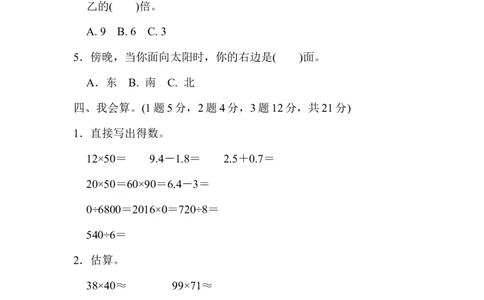 乙的(　　)倍。

A. 9　B. 6　C. 3

5．傍晚，当你面向太阳时，你的右边是(　　)面。

A．东　B. 南　C. 北

四、我会算。(1 题 5 分，2 题 4 分，3 题 12 分，共 21 分)

1．直接写出得数。

$12\times50=$　　$9.4-1.8=$　　$2.5+0.7=$

$20\times50=60\times90=6.4-3=$

$0\div6800=2016\times0=720\div8=$

$540\div6=$

2．估算。

$38\times40\approx$　　$99\times71\approx$